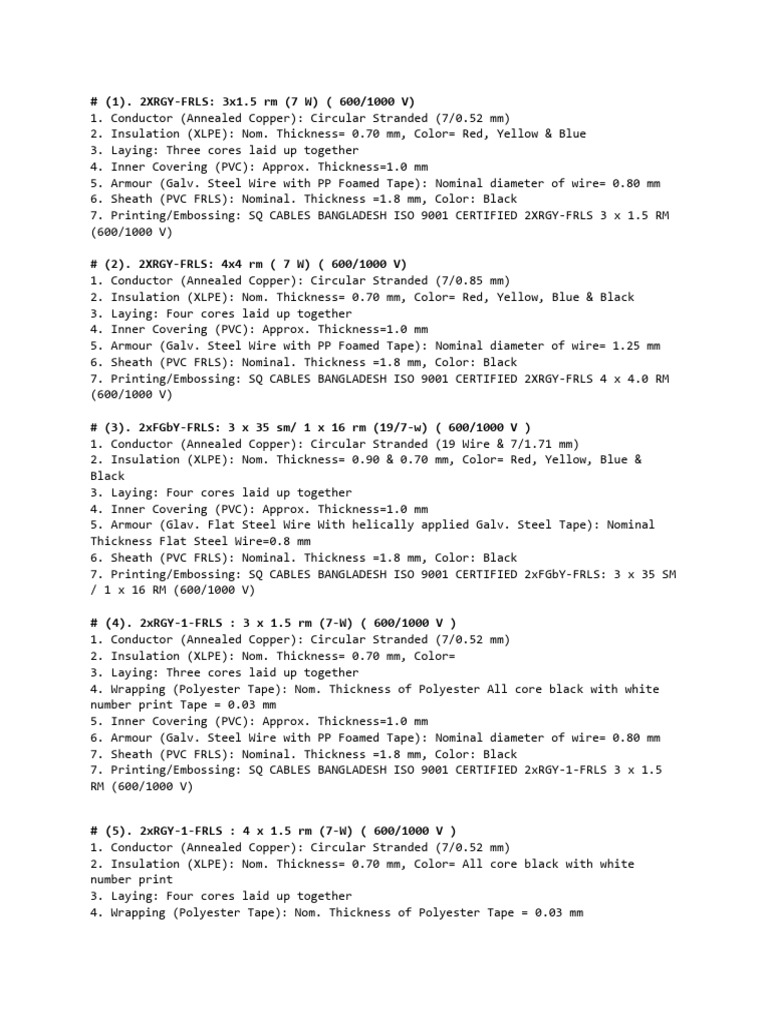 # (1). 2XRGY-FRLS: 3x1.5 rm (7 W) ( 600/1000 V)
1. Conductor (Annealed Copper): Circular Stranded (7/0.52 mm)
2. Insulation (XLPE): Nom. Thickness= 0.70 mm, Color= Red, Yellow & Blue
3. Laying: Three cores laid up together
4. Inner Covering (PVC): Approx. Thickness=1.0 mm
5. Armour (Galv. Steel Wire with PP Foamed Tape): Nominal diameter of wire= 0.80 mm
6. Sheath (PVC FRLS): Nominal. Thickness =1.8 mm, Color: Black
7. Printing/Embossing: SQ CABLES BANGLADESH ISO 9001 CERTIFIED 2XRGY-FRLS 3 x 1.5 RM (600/1000 V)

# (2). 2XRGY-FRLS: 4x4 rm ( 7 W) ( 600/1000 V)
1. Conductor (Annealed Copper): Circular Stranded (7/0.85 mm)
2. Insulation (XLPE): Nom. Thickness= 0.70 mm, Color= Red, Yellow, Blue & Black
3. Laying: Four cores laid up together
4. Inner Covering (PVC): Approx. Thickness=1.0 mm
5. Armour (Galv. Steel Wire with PP Foamed Tape): Nominal diameter of wire= 1.25 mm
6. Sheath (PVC FRLS): Nominal. Thickness =1.8 mm, Color: Black
7. Printing/Embossing: SQ CABLES BANGLADESH ISO 9001 CERTIFIED 2XRGY-FRLS 4 x 4.0 RM (600/1000 V)

# (3). 2xFGbY-FRLS: 3 x 35 sm/ 1 x 16 rm (19/7-w) ( 600/1000 V )
1. Conductor (Annealed Copper): Circular Stranded (19 Wire & 7/1.71 mm)
2. Insulation (XLPE): Nom. Thickness= 0.90 & 0.70 mm, Color= Red, Yellow, Blue & Black
3. Laying: Four cores laid up together
4. Inner Covering (PVC): Approx. Thickness=1.0 mm
5. Armour (Glav. Flat Steel Wire With helically applied Galv. Steel Tape): Nominal Thickness Flat Steel Wire=0.8 mm
6. Sheath (PVC FRLS): Nominal. Thickness =1.8 mm, Color: Black
7. Printing/Embossing: SQ CABLES BANGLADESH ISO 9001 CERTIFIED 2xFGbY-FRLS: 3 x 35 SM / 1 x 16 RM (600/1000 V)

# (4). 2xRGY-1-FRLS : 3 x 1.5 rm (7-W) ( 600/1000 V )
1. Conductor (Annealed Copper): Circular Stranded (7/0.52 mm)
2. Insulation (XLPE): Nom. Thickness= 0.70 mm, Color=
3. Laying: Three cores laid up together
4. Wrapping (Polyester Tape): Nom. Thickness of Polyester All core black with white number print Tape = 0.03 mm
5. Inner Covering (PVC): Approx. Thickness=1.0 mm
6. Armour (Galv. Steel Wire with PP Foamed Tape): Nominal diameter of wire= 0.80 mm
7. Sheath (PVC FRLS): Nominal. Thickness =1.8 mm, Color: Black
7. Printing/Embossing: SQ CABLES BANGLADESH ISO 9001 CERTIFIED 2xRGY-1-FRLS 3 x 1.5 RM (600/1000 V)

# (5). 2xRGY-1-FRLS : 4 x 1.5 rm (7-W) ( 600/1000 V )
1. Conductor (Annealed Copper): Circular Stranded (7/0.52 mm)
2. Insulation (XLPE): Nom. Thickness= 0.70 mm, Color= All core black with white number print
3. Laying: Four cores laid up together
4. Wrapping (Polyester Tape): Nom. Thickness of Polyester Tape = 0.03 mm